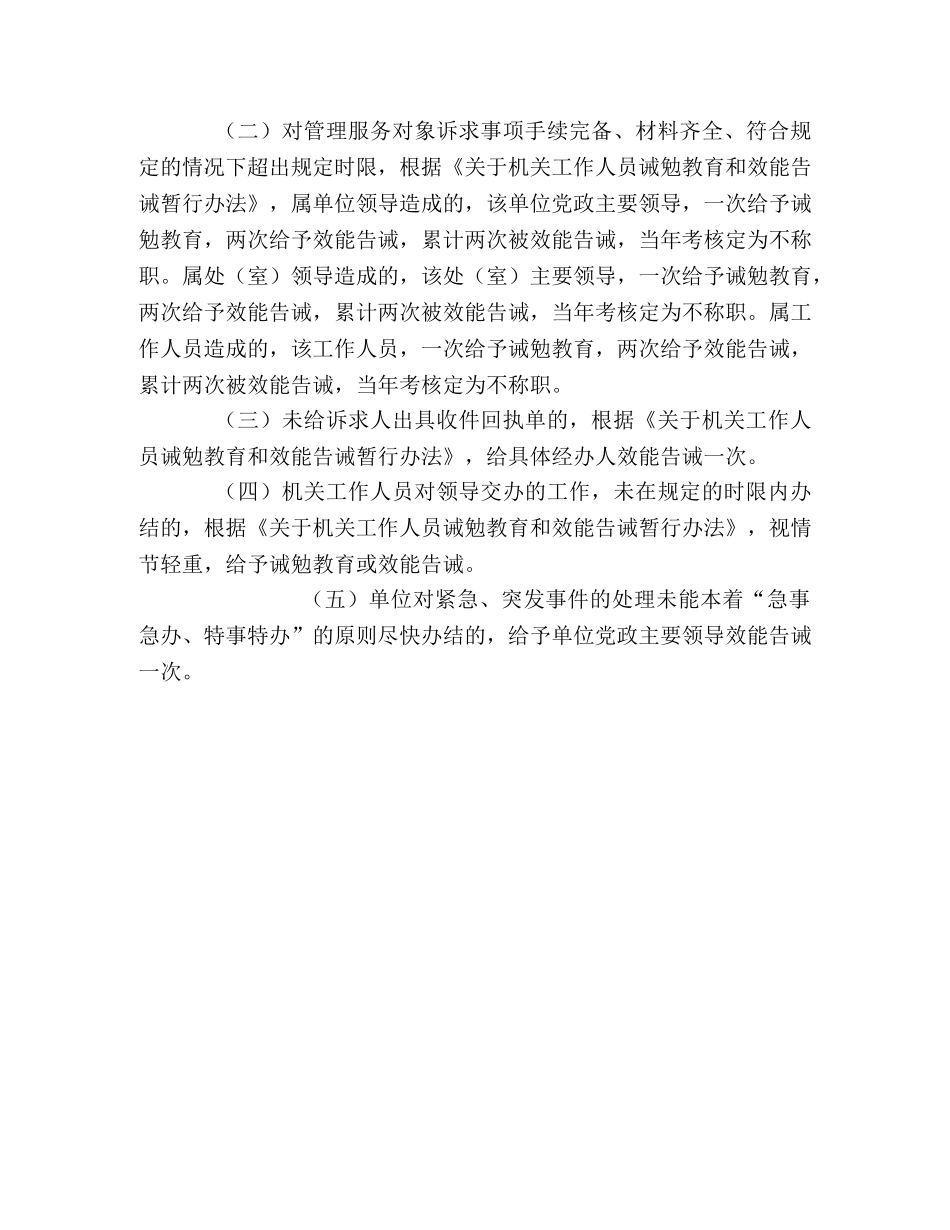 （二）对管理服务对象诉求事项手续完备、材料齐全、符合规定的情况下超出规定时限，根据《关于机关工作人员诫勉教育和效能告诫暂行办法》，属单位领导造成的，该单位党政主要领导，一次给予诫勉教育，两次给予效能告诫，累计两次被效能告诫，当年考核定为不称职。属处（室）领导造成的，该处（室）主要领导，一次给予诫勉教育，两次给予效能告诫，累计两次被效能告诫，当年考核定为不称职。属工作人员造成的，该工作人员，一次给予诫勉教育，两次给予效能告诫，累计两次被效能告诫，当年考核定为不称职。

（三）未给诉求人出具收件回执单的，根据《关于机关工作人员诫勉教育和效能告诫暂行办法》，给具体经办人效能告诫一次。

（四）机关工作人员对领导交办的工作，未在规定的时限内办结的，根据《关于机关工作人员诫勉教育和效能告诫暂行办法》，视情节轻重，给予诫勉教育或效能告诫。

（五）单位对紧急、突发事件的处理未能本着“急事急办、特事特办”的原则尽快办结的，给予单位党政主要领导效能告诫一次。